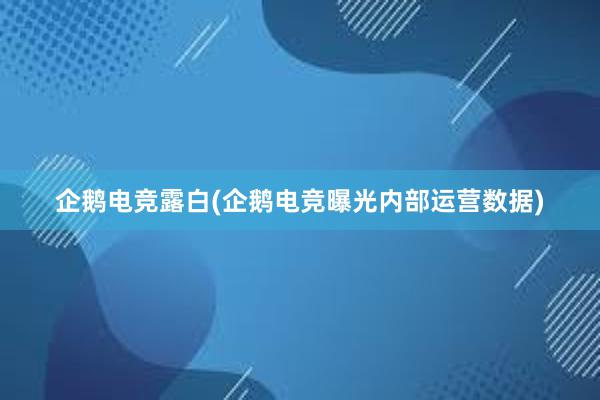 企鹅电竞露白(企鹅电竞曝光内部运营数据)